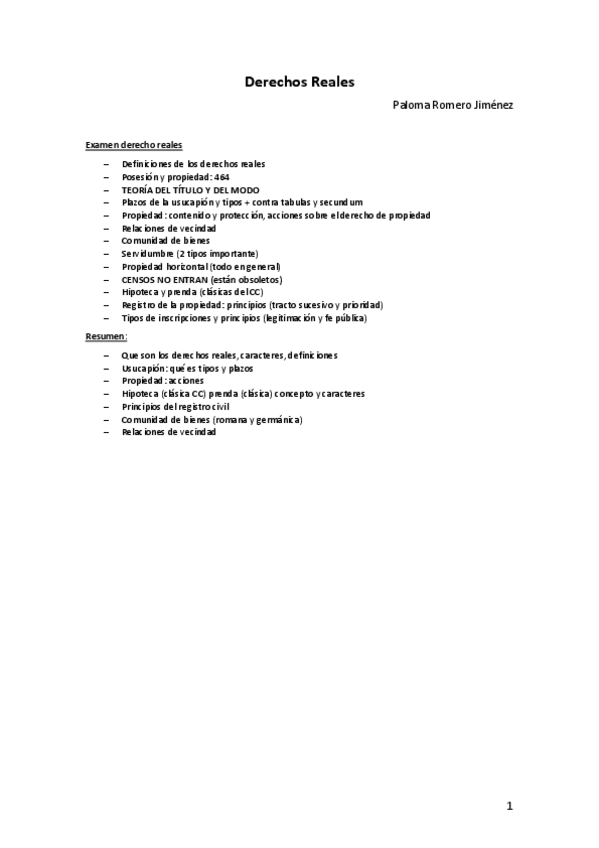 Derechos Reales

Paloma Romero Jiménez

Examen derecho reales

– Definiciones de los derechos reales
– Posesión y propiedad: 464
– TEORÍA DEL TÍTULO Y DEL MODO
– Plazos de la usucapión y tipos + contra tabulas y secundum
– Propiedad: contenido y protección, acciones sobre el derecho de propiedad
– Relaciones de vecindad
– Comunidad de bienes
– Servidumbre (2 tipos importante)
– Propiedad horizontal (todo en general)
– CENSOS NO ENTRAN (están obsoletos)
– Hipoteca y prenda (clásicas del CC)
– Registro de la propiedad: principios (tracto sucesivo y prioridad)
– Tipos de inscripciones y principios (legitimación y fe pública)

Resumen:

– Que son los derechos reales, caracteres, definiciones
– Usucapión: qué es tipos y plazos
– Propiedad: acciones
– Hipoteca (clásica CC) prenda (clásica) concepto y caracteres
– Principios del registro civil
– Comunidad de bienes (romana y germánica)
– Relaciones de vecindad

1